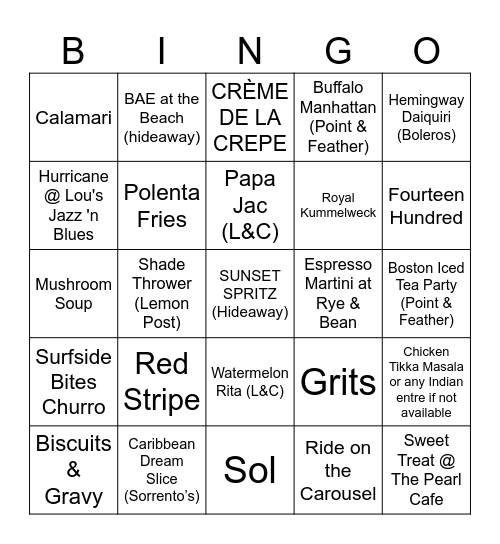 | B | I | N | G | O |
|---|---|---|---|---|
| Calamari | BAE at the Beach (hideaway) | CRÈME DE LA CREPE | Buffalo Manhattan (Point & Feather) | Hemingway Daiquiri (Boleros) |
| Hurricane @ Lou's Jazz 'n Blues | Polenta Fries | Papa Jac (L&C) | Royal Kummelweck | Fourteen Hundred |
| Mushroom Soup | Shade Thrower (Lemon Post) | SUNSET SPRITZ (Hideaway) | Espresso Martini at Rye & Bean | Boston Iced Tea Party (Point & Feather) |
| Surfside Bites Churro | Red Stripe | Watermelon Rita (L&C) | Grits | Chicken Tikka Masala or any Indian entre if not available |
| Biscuits & Gravy | Caribbean Dream Slice (Sorrento's) | Sol | Ride on the Carousel | Sweet Treat @ The Pearl Cafe |